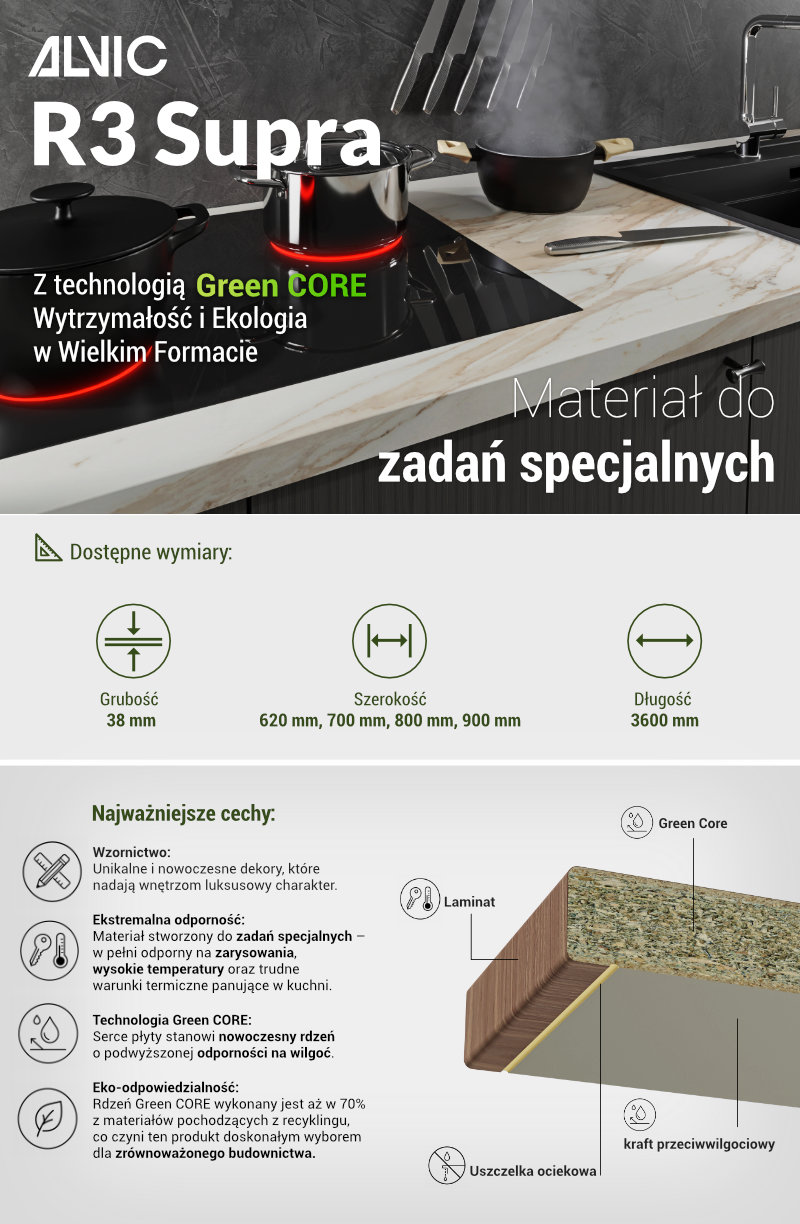 ALVIC
R3 Supra

Z technologią Green CORE
Wytrzymałość i Ekologia
w Wielkim Formacie

Materiał do
zadań specjalnych

Dostępne wymiary:

Grubość
38 mm

Szerokość
620 mm, 700 mm, 800 mm, 900 mm

Długość
3600 mm

Najważniejsze cechy:

Wzornictwo:
Unikalne i nowoczesne dekory, które nadają wnętrzom luksusowy charakter.

Ekstremalna odporność:
Materiał stworzony do zadań specjalnych – w pełni odporny na zarysowania, wysokie temperatury oraz trudne warunki termiczne panujące w kuchni.

Technologia Green CORE:
Serce płyty stanowi nowoczesny rdzeń o podwyższonej odporności na wilgoć.

Eko-odpowiedzialność:
Rdzeń Green CORE wykonany jest aż w 70% z materiałów pochodzących z recyklingu, co czyni ten produkt doskonałym wyborem dla zrównoważonego budownictwa.

Green Core

Laminat

kraft przeciwwilgociowy

Uszczelka ociekowa